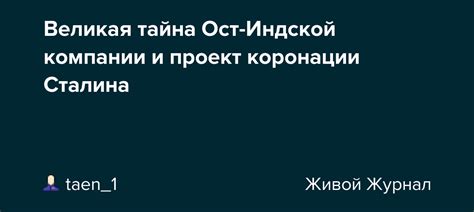 Великая тайна Ост-Индской компании и проект коронации Сталина

taen_1

Живой Журнал